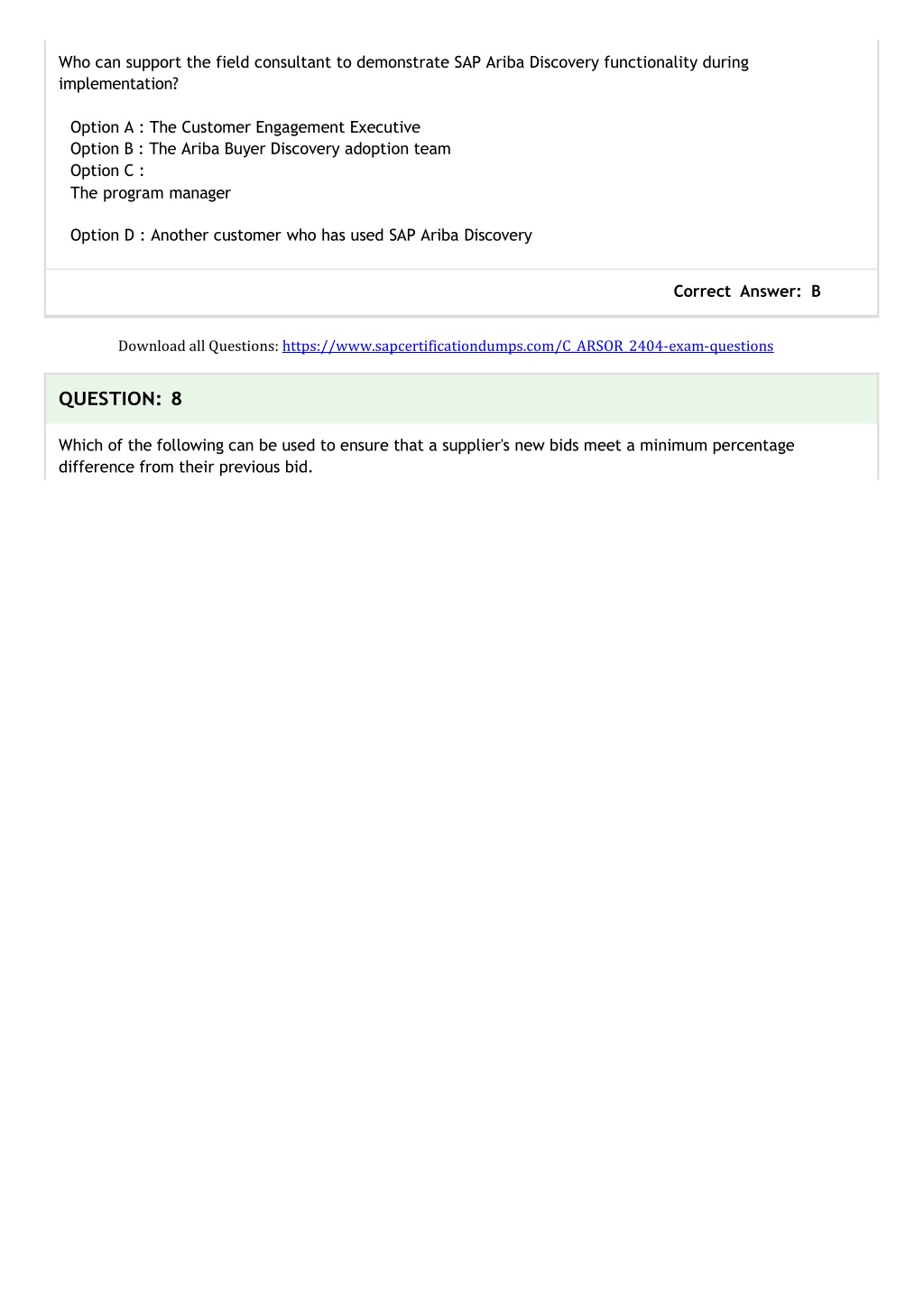 Who can support the field consultant to demonstrate SAP Ariba Discovery functionality during implementation?

Option A : The Customer Engagement Executive
Option B : The Ariba Buyer Discovery adoption team
Option C :
The program manager

Option D : Another customer who has used SAP Ariba Discovery

Correct Answer: B

Download all Questions: https://www.sapcertificationdumps.com/C_ARSOR_2404-exam-questions

QUESTION: 8

Which of the following can be used to ensure that a supplier's new bids meet a minimum percentage difference from their previous bid.